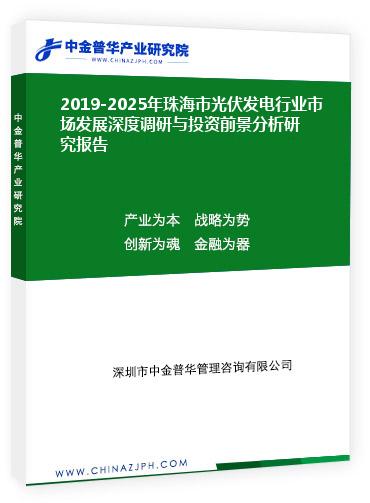 中金普华产业研究院
WWW.CHINAZJPH.COM

中金普华产业研究院

2019-2025年珠海市光伏发电行业市场发展深度调研与投资前景分析研究报告

产业为本　战略为势
创新为魂　金融为器

深圳市中金普华管理咨询有限公司

WWW.CHINAZJPH.COM